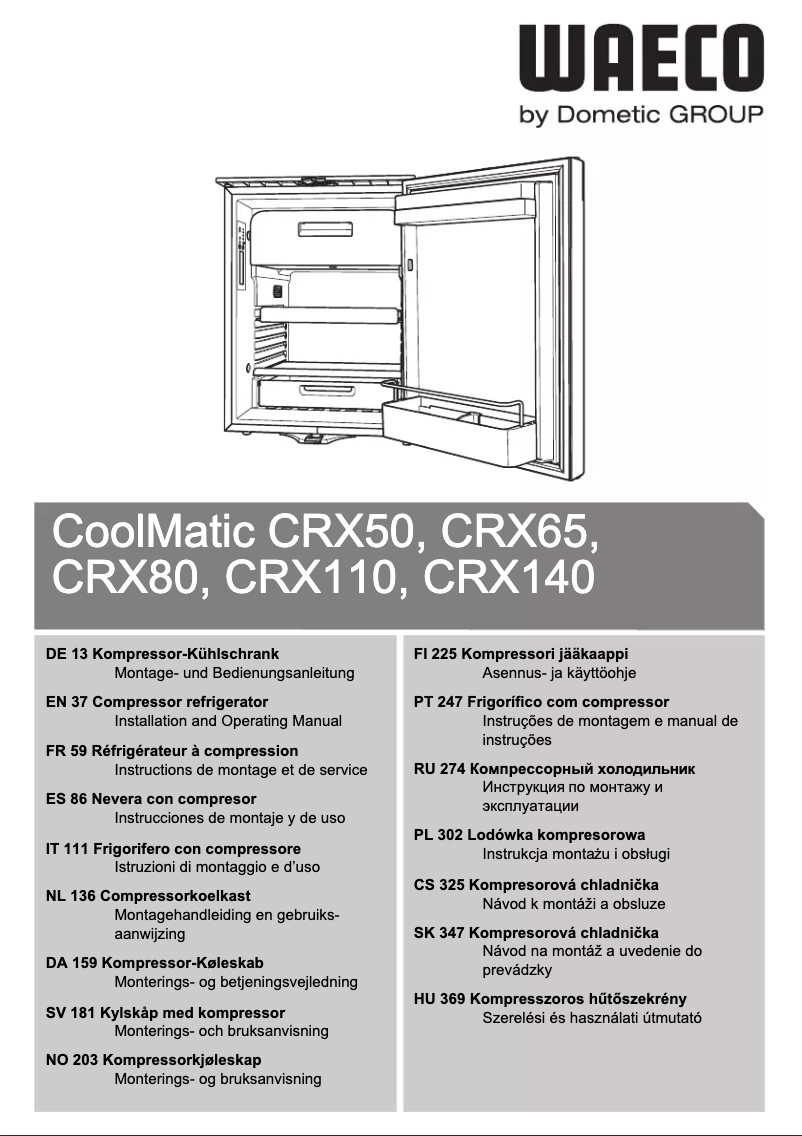 WAECO
by Dometic GROUP

CoolMatic CRX50, CRX65, CRX80, CRX110, CRX140

DE 13 Kompressor-Kühlschrank
Montage- und Bedienungsanleitung

EN 37 Compressor refrigerator
Installation and Operating Manual

FR 59 Réfrigérateur à compression
Instructions de montage et de service

ES 86 Nevera con compresor
Instrucciones de montaje y de uso

IT 111 Frigorifero con compressore
Istruzioni di montaggio e d'uso

NL 136 Compressorkoelkast
Montagehandleiding en gebruiksaanwijzing

DA 159 Kompressor-Køleskab
Monterings- og betjeningsvejledning

SV 181 Kylskåp med kompressor
Monterings- och bruksanvisning

NO 203 Kompressorkjøleskap
Monterings- og bruksanvisning

FI 225 Kompressori jääkaappi
Asennus- ja käyttöohje

PT 247 Frigorífico com compressor
Instruções de montagem e manual de instruções

RU 274 Компрессорный холодильник
Инструкция по монтажу и эксплуатации

PL 302 Lodówka kompresorowa
Instrukcja montażu i obsługi

CS 325 Kompresorová chladnička
Návod k montáži a obsluze

SK 347 Kompresorová chladnička
Návod na montáž a uvedenie do prevádzky

HU 369 Kompresszoros hűtőszekrény
Szerelési és használati útmutató